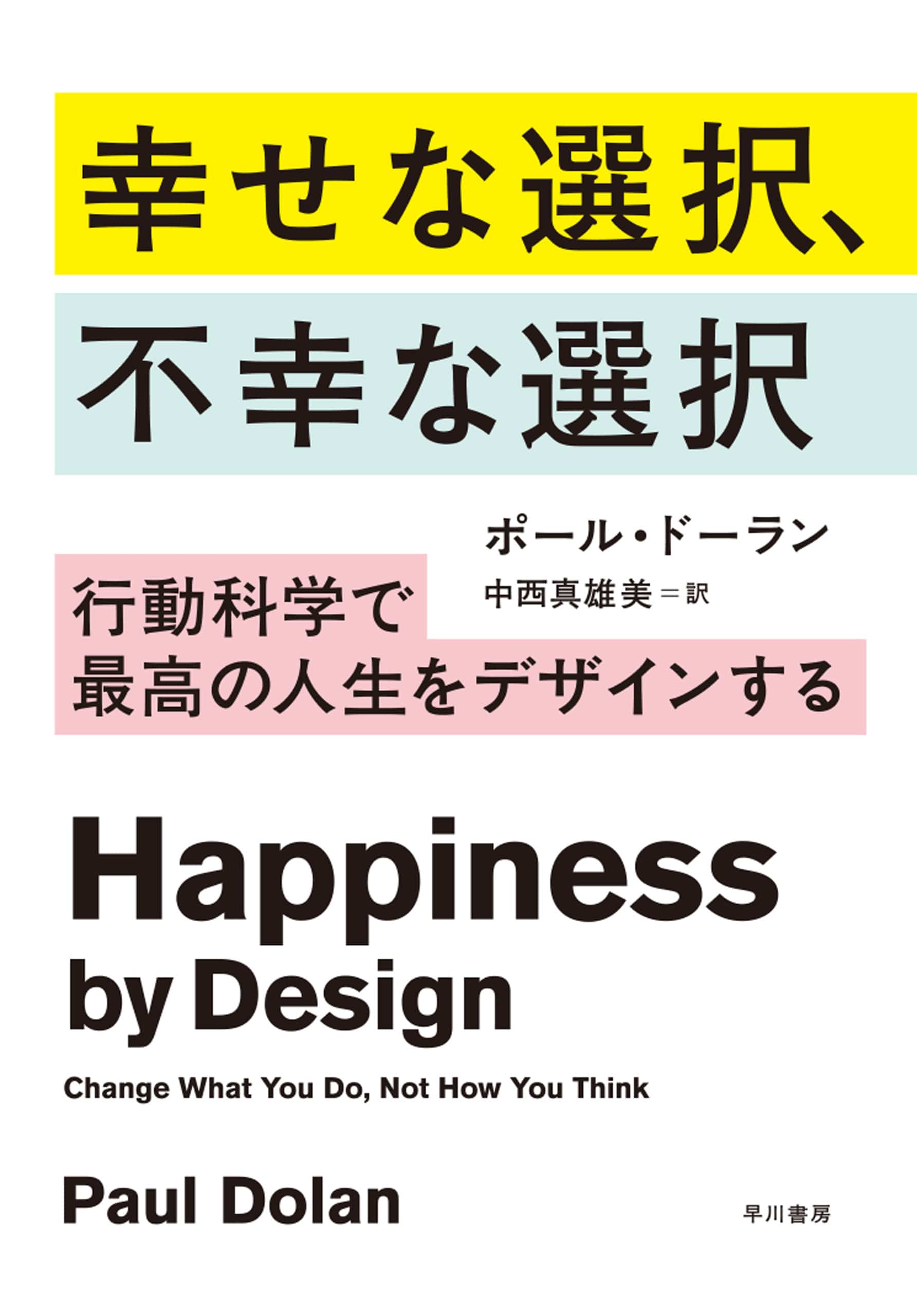 幸せな選択、
不幸な選択

ポール・ドーラン
中西真雄美＝訳

行動科学で
最高の人生をデザインする

Happiness
by Design

Change What You Do, Not How You Think

Paul Dolan

早川書房